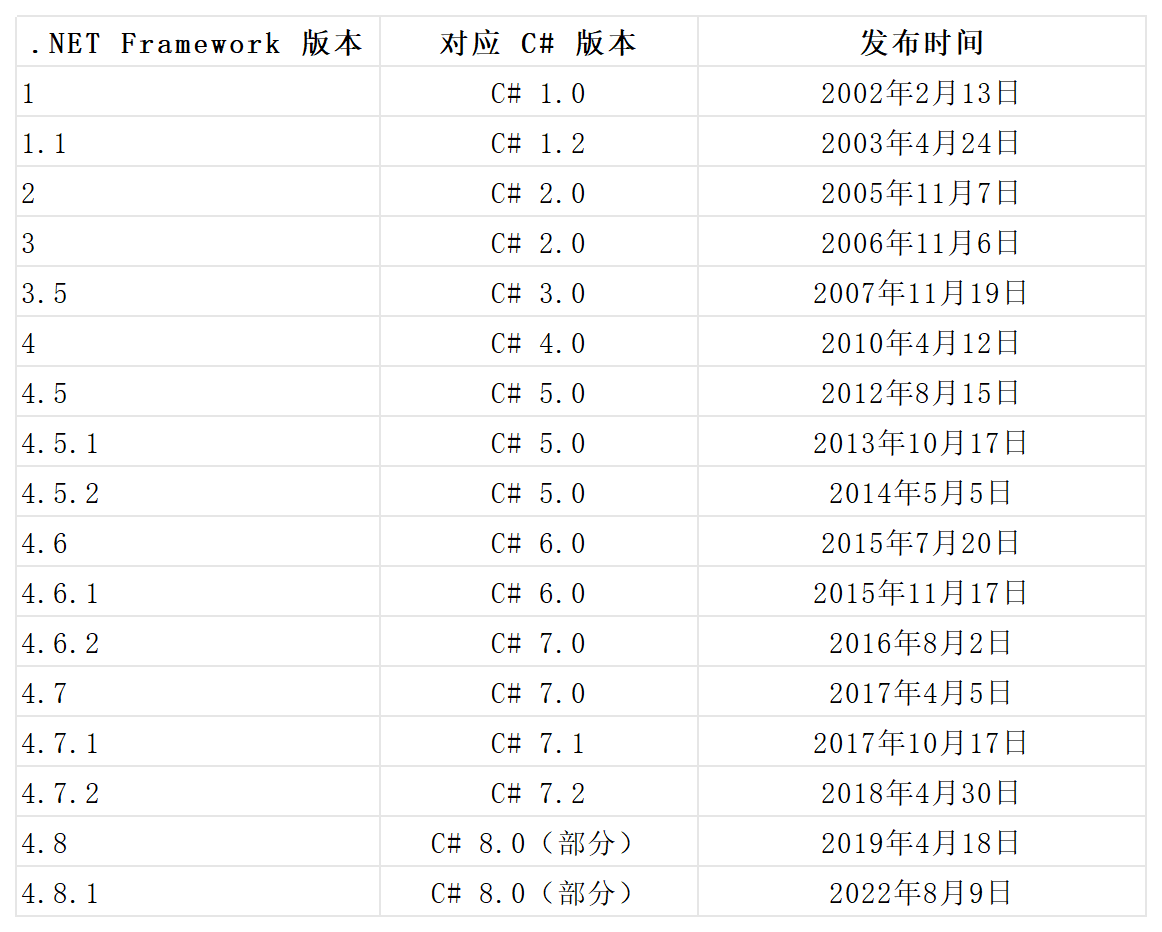 | .NET Framework 版本 | 对应 C# 版本 | 发布时间 |
|---|---|---|
| 1 | C# 1.0 | 2002年2月13日 |
| 1.1 | C# 1.2 | 2003年4月24日 |
| 2 | C# 2.0 | 2005年11月7日 |
| 3 | C# 2.0 | 2006年11月6日 |
| 3.5 | C# 3.0 | 2007年11月19日 |
| 4 | C# 4.0 | 2010年4月12日 |
| 4.5 | C# 5.0 | 2012年8月15日 |
| 4.5.1 | C# 5.0 | 2013年10月17日 |
| 4.5.2 | C# 5.0 | 2014年5月5日 |
| 4.6 | C# 6.0 | 2015年7月20日 |
| 4.6.1 | C# 6.0 | 2015年11月17日 |
| 4.6.2 | C# 7.0 | 2016年8月2日 |
| 4.7 | C# 7.0 | 2017年4月5日 |
| 4.7.1 | C# 7.1 | 2017年10月17日 |
| 4.7.2 | C# 7.2 | 2018年4月30日 |
| 4.8 | C# 8.0（部分） | 2019年4月18日 |
| 4.8.1 | C# 8.0（部分） | 2022年8月9日 |